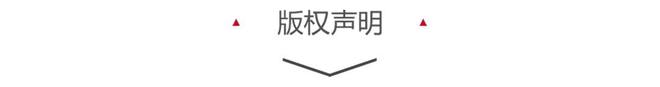 版权声明